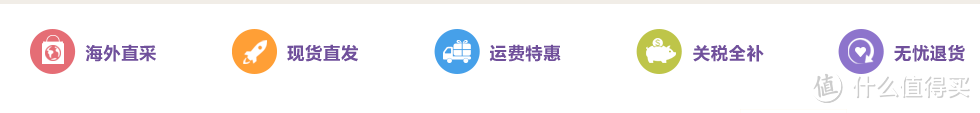 海外直采 现货直发 运费特惠 关税全补 无忧退货

值 什么值得买